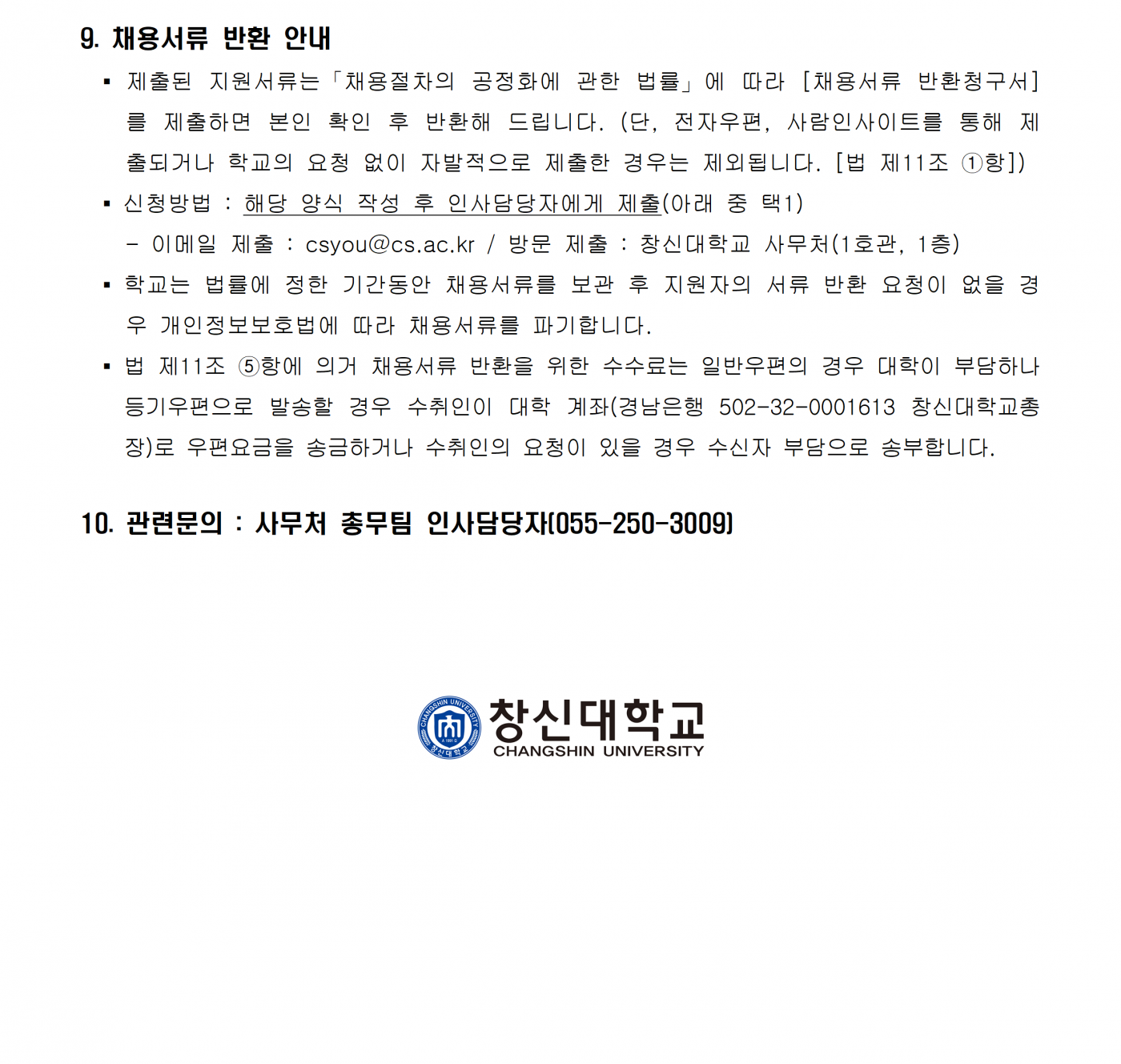 9. 채용서류 반환 안내

▪ 제출된 지원서류는「채용절차의 공정화에 관한 법률」에 따라 [채용서류 반환청구서]를 제출하면 본인 확인 후 반환해 드립니다. (단, 전자우편, 사람인사이트를 통해 제출되거나 학교의 요청 없이 자발적으로 제출한 경우는 제외됩니다. [법 제11조 ①항])

▪ 신청방법 : 해당 양식 작성 후 인사담당자에게 제출(아래 중 택1)

- 이메일 제출 : csyou@cs.ac.kr / 방문 제출 : 창신대학교 사무처(1호관, 1층)

▪ 학교는 법률에 정한 기간동안 채용서류를 보관 후 지원자의 서류 반환 요청이 없을 경우 개인정보보호법에 따라 채용서류를 파기합니다.

▪ 법 제11조 ⑤항에 의거 채용서류 반환을 위한 수수료는 일반우편의 경우 대학이 부담하나 등기우편으로 발송할 경우 수취인이 대학 계좌(경남은행 502-32-0001613 창신대학교총장)로 우편요금을 송금하거나 수취인의 요청이 있을 경우 수신자 부담으로 송부합니다.

10. 관련문의 : 사무처 총무팀 인사담당자(055-250-3009)

CHANGSHIN UNIVERSITY
창신대학교
창신대학교
CHANGSHIN UNIVERSITY